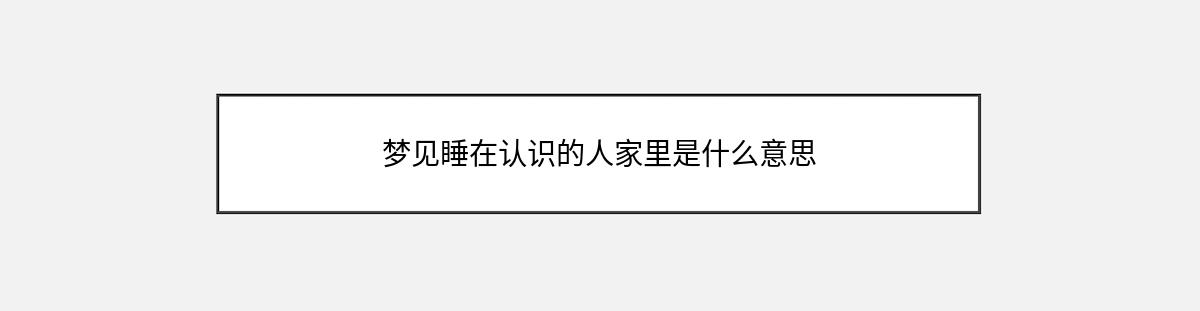 梦见睡在认识的人家里是什么意思